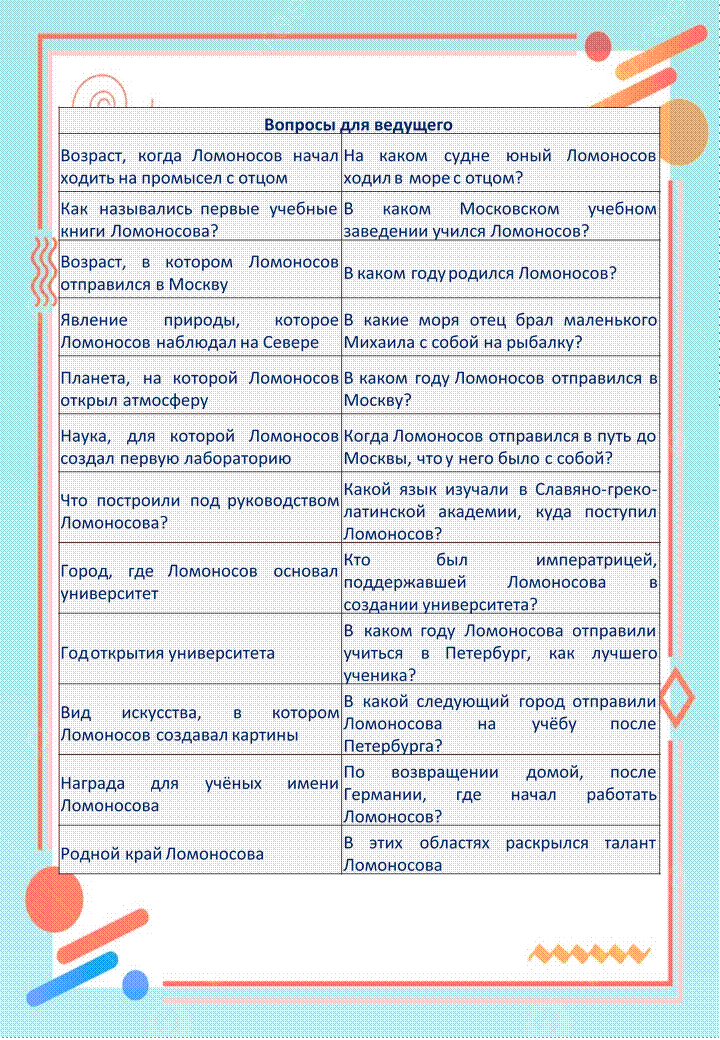 | Вопросы для ведущего | |
|---|---|
| Возраст, когда Ломоносов начал ходить на промысел с отцом | На каком судне юный Ломоносов ходил в море с отцом? |
| Как назывались первые учебные книги Ломоносова? | В каком Московском учебном заведении учился Ломоносов? |
| Возраст, в котором Ломоносов отправился в Москву | В каком году родился Ломоносов? |
| Явление природы, которое Ломоносов наблюдал на Севере | В какие моря отец брал маленького Михаила с собой на рыбалку? |
| Планета, на которой Ломоносов открыл атмосферу | В каком году Ломоносов отправился в Москву? |
| Наука, для которой Ломоносов создал первую лабораторию | Когда Ломоносов отправился в путь до Москвы, что у него было с собой? |
| Что построили под руководством Ломоносова? | Какой язык изучали в Славяно-греко-латинской академии, куда поступил Ломоносов? |
| Город, где Ломоносов основал университет | Кто был императрицей, поддержавшей Ломоносова в создании университета? |
| Год открытия университета | В каком году Ломоносова отправили учиться в Петербург, как лучшего ученика? |
| Вид искусства, в котором Ломоносов создавал картины | В какой следующий город отправили Ломоносова на учёбу после Петербурга? |
| Награда для учёных имени Ломоносова | По возвращении домой, после Германии, где начал работать Ломоносов? |
| Родной край Ломоносова | В этих областях раскрылся талант Ломоносова |